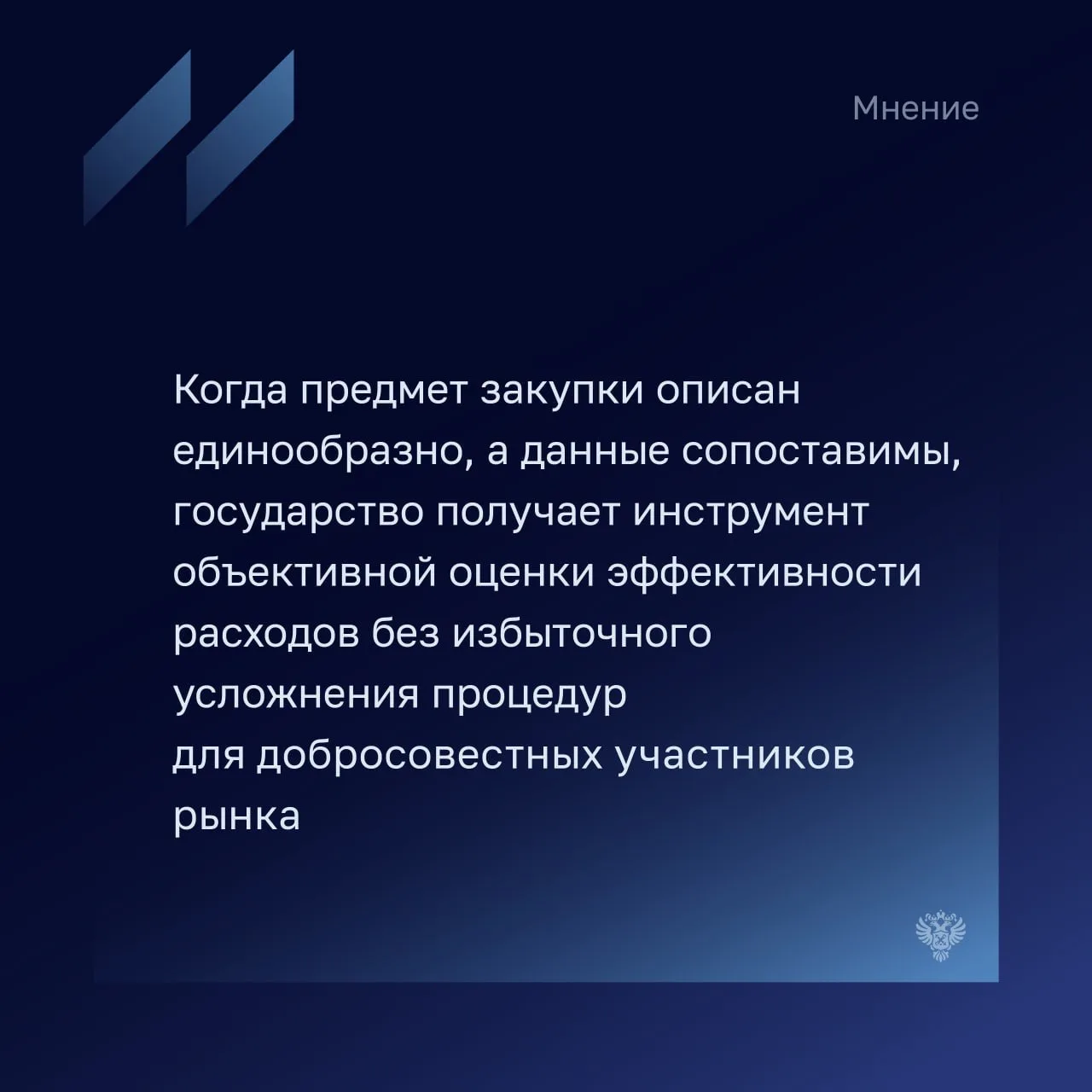 Мнение

Когда предмет закупки описан единообразно, а данные сопоставимы, государство получает инструмент объективной оценки эффективности расходов без избыточного усложнения процедур для добросовестных участников рынка